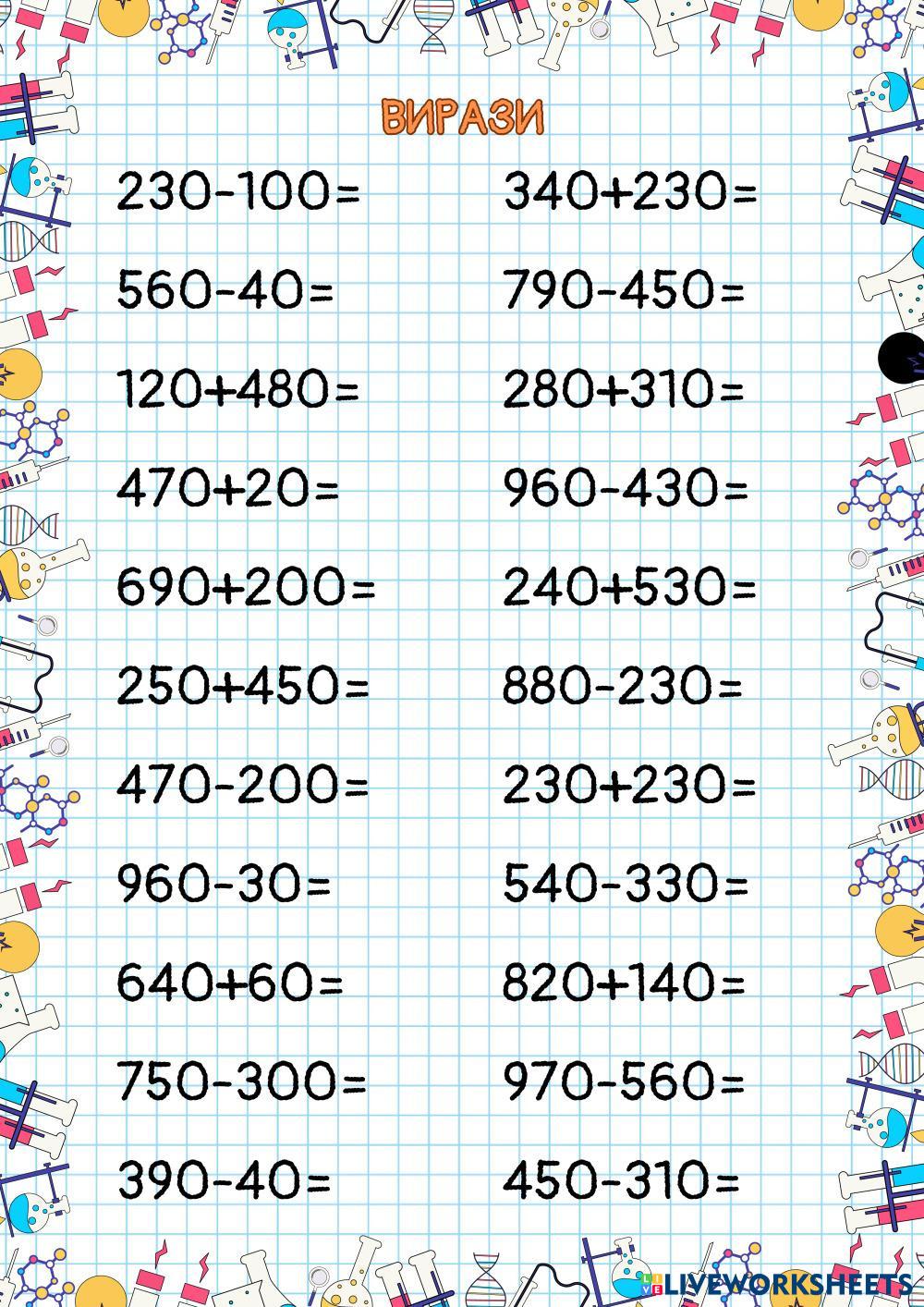 ВИРАЗИ

$230-100=$

$560-40=$

$120+480=$

$470+20=$

$690+200=$

$250+450=$

$470-200=$

$960-30=$

$640+60=$

$750-300=$

$390-40=$

$340+230=$

$790-450=$

$280+310=$

$960-430=$

$240+530=$

$880-230=$

$230+230=$

$540-330=$

$820+140=$

$970-560=$

$450-310=$

LIVEWORKSHEETS